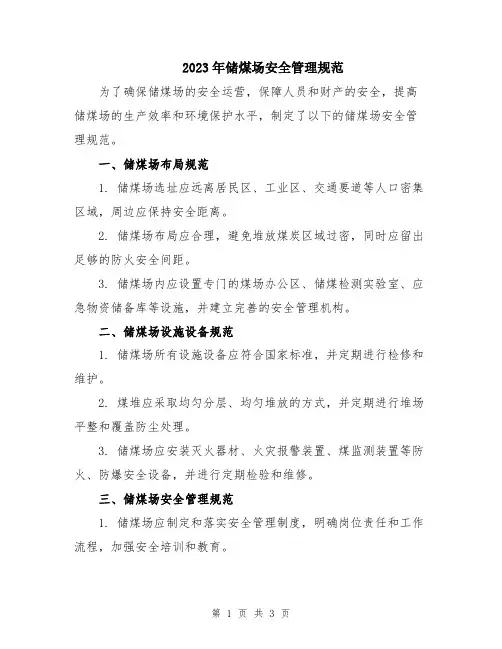 2023年储煤场安全管理规范

为了确保储煤场的安全运营，保障人员和财产的安全，提高储煤场的生产效率和环境保护水平，制定了以下的储煤场安全管理规范。

一、储煤场布局规范

1. 储煤场选址应远离居民区、工业区、交通要道等人口密集区域，周边应保持安全距离。

2. 储煤场布局应合理，避免堆放煤炭区域过密，同时应留出足够的防火安全间距。

3. 储煤场内应设置专门的煤场办公区、储煤检测实验室、应急物资储备库等设施，并建立完善的安全管理机构。

二、储煤场设施设备规范

1. 储煤场所有设施设备应符合国家标准，并定期进行检修和维护。

2. 煤堆应采取均匀分层、均匀堆放的方式，并定期进行堆场平整和覆盖防尘处理。

3. 储煤场应安装灭火器材、火灾报警装置、煤监测装置等防火、防爆安全设备，并进行定期检验和维修。

三、储煤场安全管理规范

1. 储煤场应制定和落实安全管理制度，明确岗位责任和工作流程，加强安全培训和教育。

第 1 页 共 3 页